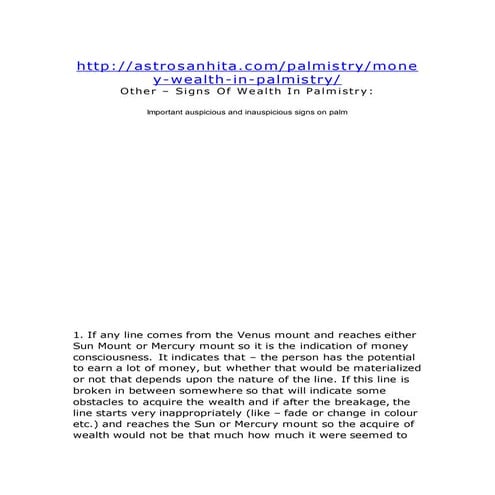 http://astrosanhita.com/palmistry/money-wealth-in-palmistry/
Other – Signs Of Wealth In Palmistry:

Important auspicious and inauspicious signs on palm

1. If any line comes from the Venus mount and reaches either Sun Mount or Mercury mount so it is the indication of money consciousness. It indicates that – the person has the potential to earn a lot of money, but whether that would be materialized or not that depends upon the nature of the line. If this line is broken in between somewhere so that will indicate some obstacles to acquire the wealth and if after the breakage, the line starts very inappropriately (like – fade or change in colour etc.) and reaches the Sun or Mercury mount so the acquire of wealth would not be that much how much it were seemed to